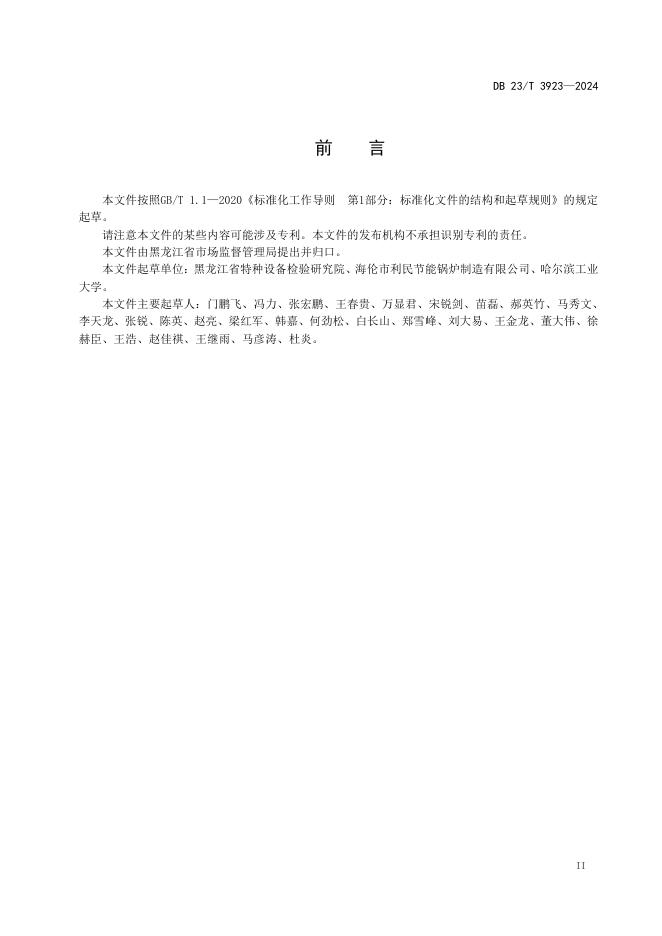 DB 23/T 3923—2024

前　言

本文件按照GB/T 1.1—2020《标准化工作导则　第1部分：标准化文件的结构和起草规则》的规定起草。

请注意本文件的某些内容可能涉及专利。本文件的发布机构不承担识别专利的责任。

本文件由黑龙江省市场监督管理局提出并归口。

本文件起草单位：黑龙江省特种设备检验研究院、海伦市利民节能锅炉制造有限公司、哈尔滨工业大学。

本文件主要起草人：门鹏飞、冯力、张宏鹏、王春贵、万显君、宋锐剑、苗磊、郝英竹、马秀文、李天龙、张锐、陈英、赵亮、梁红军、韩嘉、何劲松、白长山、郑雪峰、刘大易、王金龙、董大伟、徐赫臣、王浩、赵佳祺、王继雨、马彦涛、杜炎。

II